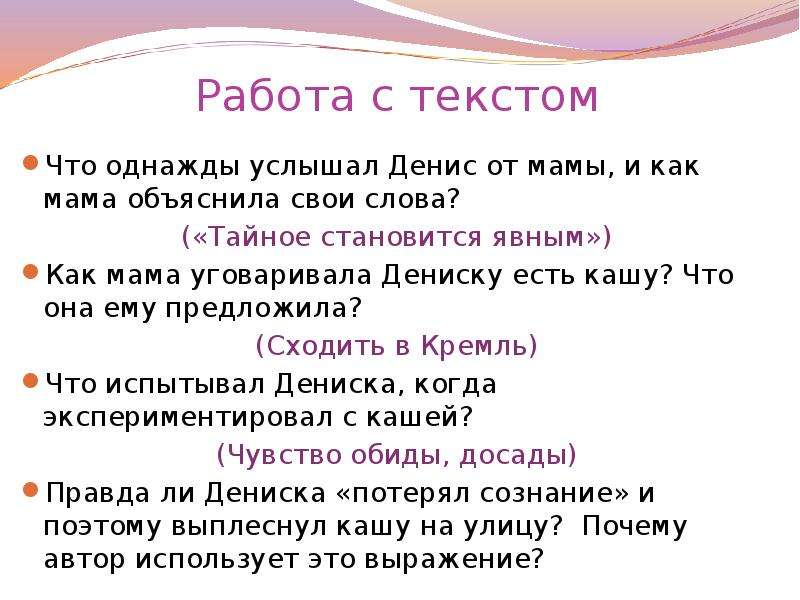 Работа с текстом

Что однажды услышал Денис от мамы, и как мама объяснила свои слова?

(«Тайное становится явным»)

Как мама уговаривала Дениску есть кашу? Что она ему предложила?

(Сходить в Кремль)

Что испытывал Дениска, когда экспериментировал с кашей?

(Чувство обиды, досады)

Правда ли Дениска «потерял сознание» и поэтому выплеснул кашу на улицу? Почему автор использует это выражение?